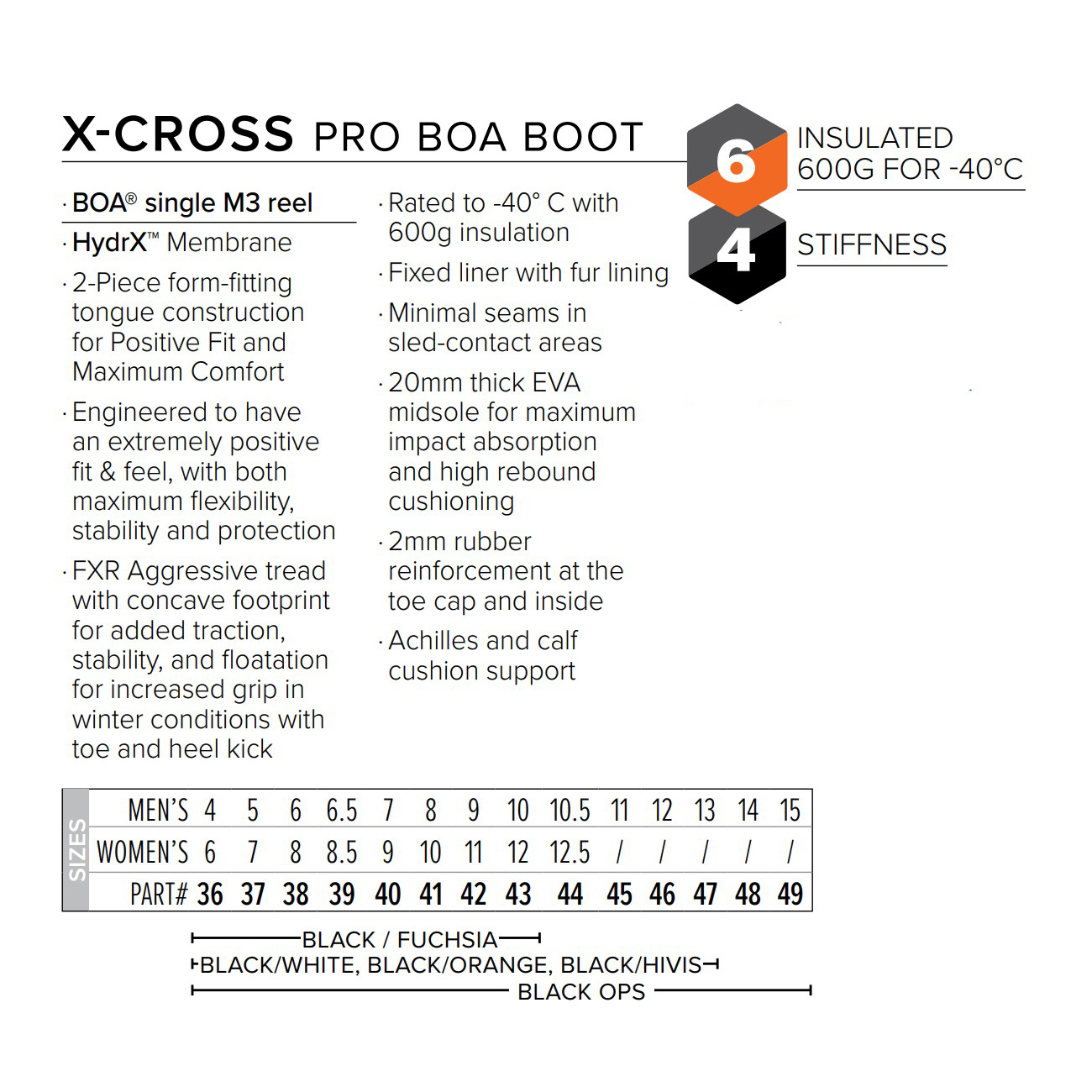 X-CROSS PRO BOA BOOT

6 INSULATED 600G FOR -40°C

4 STIFFNESS

· BOA® single M3 reel

· HydrX™ Membrane

· 2-Piece form-fitting tongue construction for Positive Fit and Maximum Comfort

· Engineered to have an extremely positive fit & feel, with both maximum flexibility, stability and protection

· FXR Aggressive tread with concave footprint for added traction, stability, and floatation for increased grip in winter conditions with toe and heel kick

· Rated to -40° C with 600g insulation

· Fixed liner with fur lining

· Minimal seams in sled-contact areas

· 20mm thick EVA midsole for maximum impact absorption and high rebound cushioning

· 2mm rubber reinforcement at the toe cap and inside

· Achilles and calf cushion support

SIZES

| MEN'S | 4 | 5 | 6 | 6.5 | 7 | 8 | 9 | 10 | 10.5 | 11 | 12 | 13 | 14 | 15 |
|---|---|---|---|---|---|---|---|---|---|---|---|---|---|---|
| WOMEN'S | 6 | 7 | 8 | 8.5 | 9 | 10 | 11 | 12 | 12.5 | / | / | / | / | / |
| PART# | 36 | 37 | 38 | 39 | 40 | 41 | 42 | 43 | 44 | 45 | 46 | 47 | 48 | 49 |

BLACK / FUCHSIA
BLACK/WHITE, BLACK/ORANGE, BLACK/HIVIS
BLACK OPS